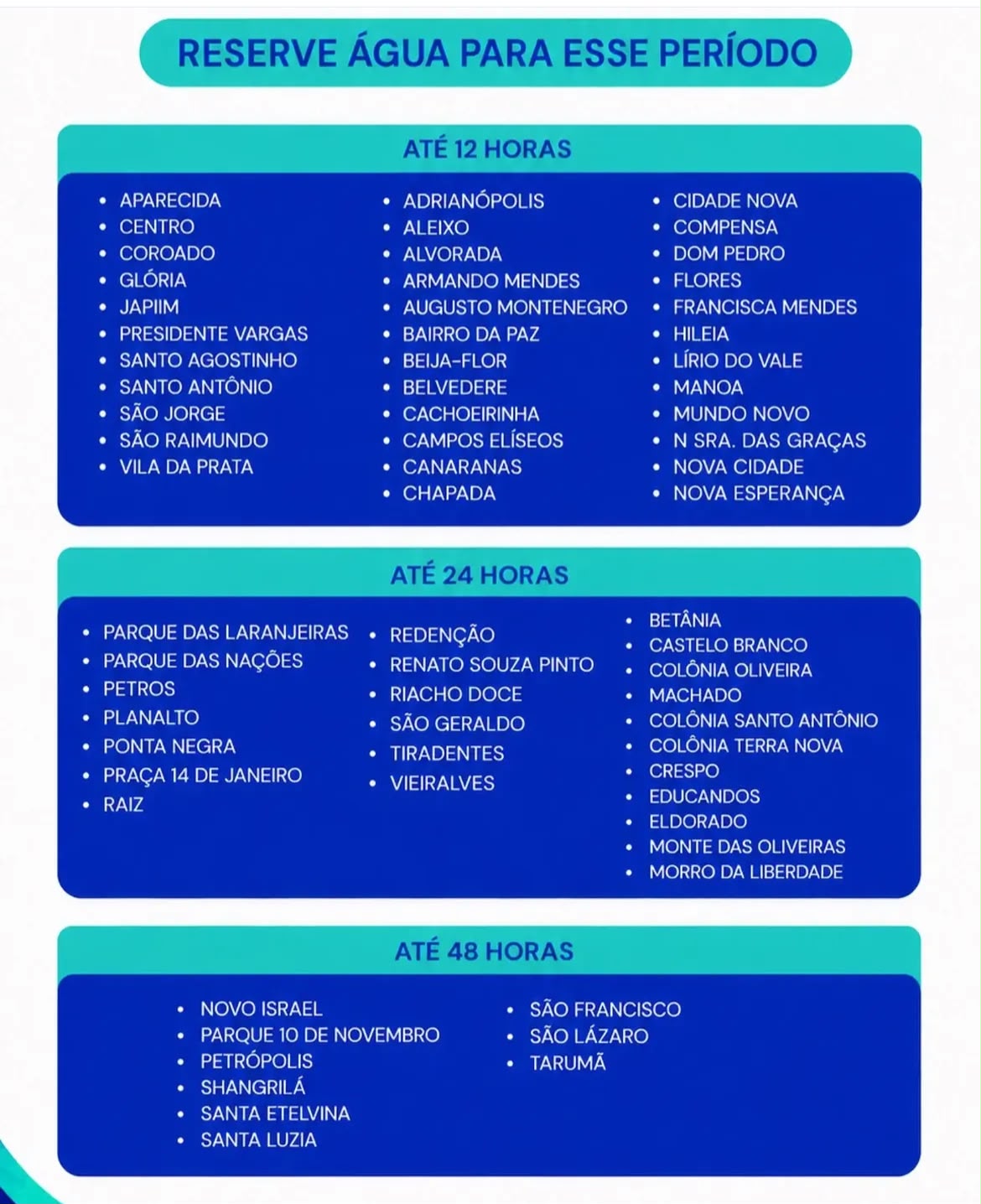 RESERVE ÁGUA PARA ESSE PERÍODO

ATÉ 12 HORAS

- APARECIDA
- CENTRO
- COROADO
- GLÓRIA
- JAPIIM
- PRESIDENTE VARGAS
- SANTO AGOSTINHO
- SANTO ANTÔNIO
- SÃO JORGE
- SÃO RAIMUNDO
- VILA DA PRATA

- ADRIANÓPOLIS
- ALEIXO
- ALVORADA
- ARMANDO MENDES
- AUGUSTO MONTENEGRO
- BAIRRO DA PAZ
- BEIJA-FLOR
- BELVEDERE
- CACHOEIRINHA
- CAMPOS ELÍSEOS
- CANARANAS
- CHAPADA

- CIDADE NOVA
- COMPENSA
- DOM PEDRO
- FLORES
- FRANCISCA MENDES
- HILEIA
- LÍRIO DO VALE
- MANOA
- MUNDO NOVO
- N SRA. DAS GRAÇAS
- NOVA CIDADE
- NOVA ESPERANÇA

ATÉ 24 HORAS

- PARQUE DAS LARANJEIRAS
- PARQUE DAS NAÇÕES
- PETROS
- PLANALTO
- PONTA NEGRA
- PRAÇA 14 DE JANEIRO
- RAIZ

- REDENÇÃO
- RENATO SOUZA PINTO
- RIACHO DOCE
- SÃO GERALDO
- TIRADENTES
- VIEIRALVES

- BETÂNIA
- CASTELO BRANCO
- COLÔNIA OLIVEIRA
- MACHADO
- COLÔNIA SANTO ANTÔNIO
- COLÔNIA TERRA NOVA
- CRESPO
- EDUCANDOS
- ELDORADO
- MONTE DAS OLIVEIRAS
- MORRO DA LIBERDADE

ATÉ 48 HORAS

- NOVO ISRAEL
- PARQUE 10 DE NOVEMBRO
- PETRÓPOLIS
- SHANGRILÁ
- SANTA ETELVINA
- SANTA LUZIA

- SÃO FRANCISCO
- SÃO LÁZARO
- TARUMÃ